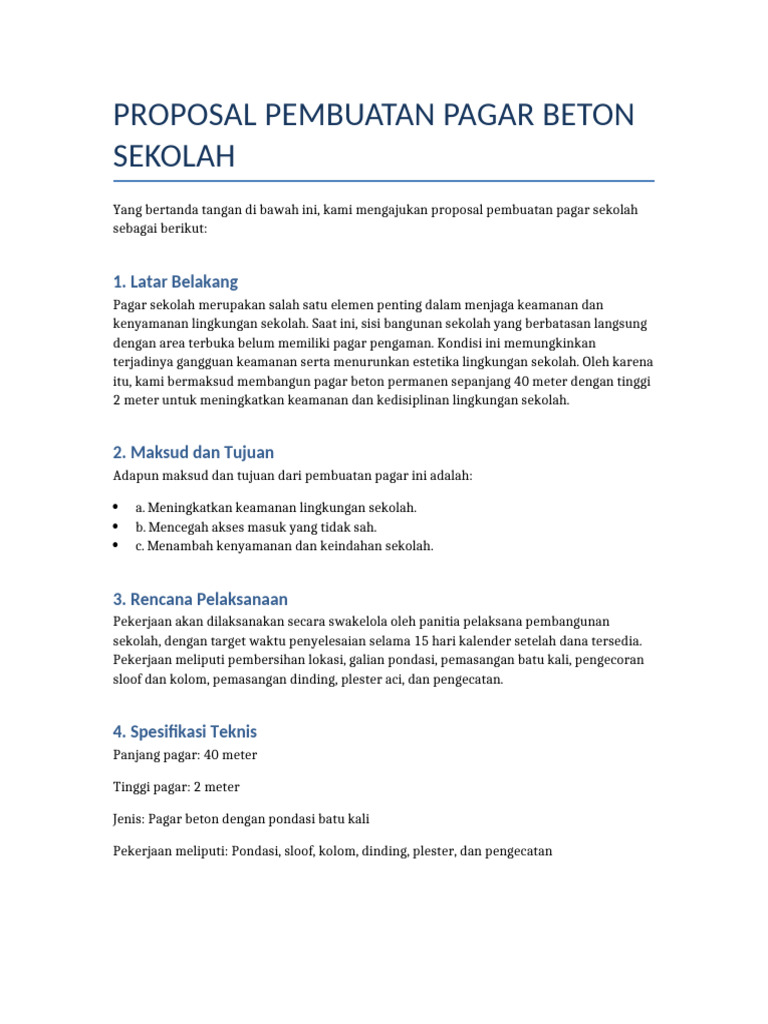 PROPOSAL PEMBUATAN PAGAR BETON SEKOLAH

Yang bertanda tangan di bawah ini, kami mengajukan proposal pembuatan pagar sekolah sebagai berikut:

1. Latar Belakang

Pagar sekolah merupakan salah satu elemen penting dalam menjaga keamanan dan kenyamanan lingkungan sekolah. Saat ini, sisi bangunan sekolah yang berbatasan langsung dengan area terbuka belum memiliki pagar pengaman. Kondisi ini memungkinkan terjadinya gangguan keamanan serta menurunkan estetika lingkungan sekolah. Oleh karena itu, kami bermaksud membangun pagar beton permanen sepanjang 40 meter dengan tinggi 2 meter untuk meningkatkan keamanan dan kedisiplinan lingkungan sekolah.

2. Maksud dan Tujuan

Adapun maksud dan tujuan dari pembuatan pagar ini adalah:

• a. Meningkatkan keamanan lingkungan sekolah.
• b. Mencegah akses masuk yang tidak sah.
• c. Menambah kenyamanan dan keindahan sekolah.

3. Rencana Pelaksanaan

Pekerjaan akan dilaksanakan secara swakelola oleh panitia pelaksana pembangunan sekolah, dengan target waktu penyelesaian selama 15 hari kalender setelah dana tersedia. Pekerjaan meliputi pembersihan lokasi, galian pondasi, pemasangan batu kali, pengecoran sloof dan kolom, pemasangan dinding, plester aci, dan pengecatan.

4. Spesifikasi Teknis

Panjang pagar: 40 meter

Tinggi pagar: 2 meter

Jenis: Pagar beton dengan pondasi batu kali

Pekerjaan meliputi: Pondasi, sloof, kolom, dinding, plester, dan pengecatan